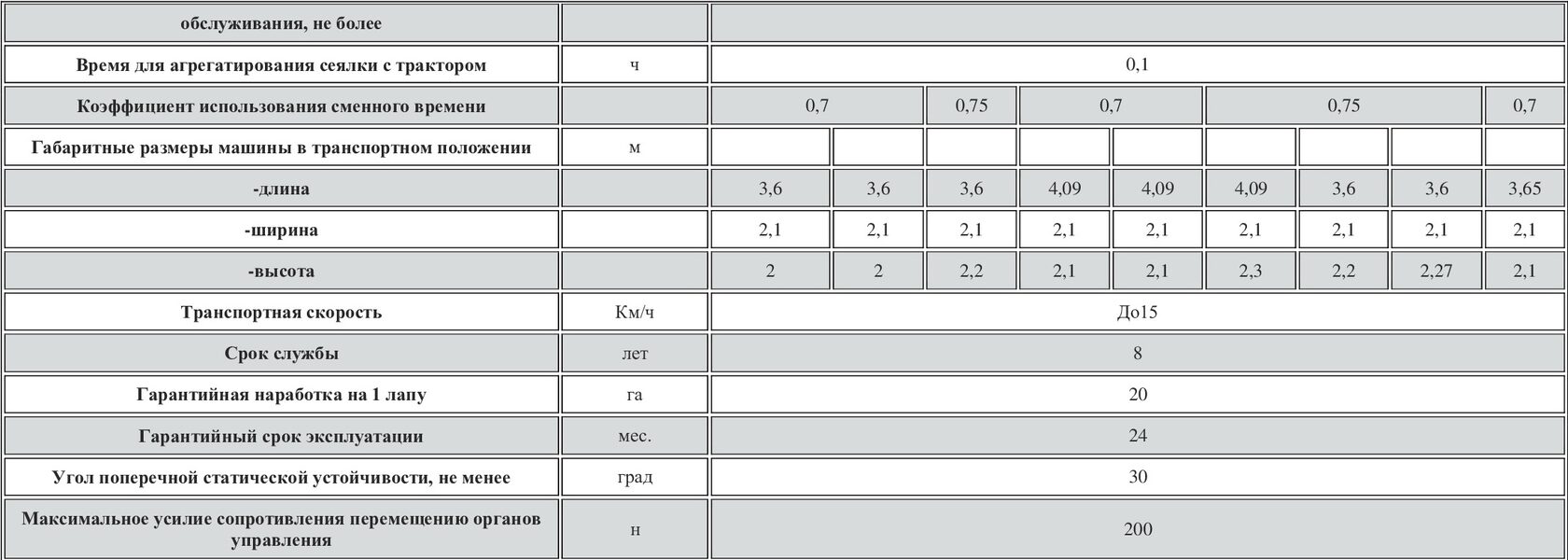 | обслуживания, не более | | | | | | | | | | |
|---|---|---|---|---|---|---|---|---|---|---|
| Время для агрегатирования сеялки с трактором | ч | 0,1 | | | | | | | | |
| Коэффициент использования сменного времени | | 0,7 | | 0,75 | 0,7 | | 0,75 | | | 0,7 |
| Габаритные размеры машины в транспортном положении | м | | | | | | | | | |
| -длина | | 3,6 | 3,6 | 3,6 | 4,09 | 4,09 | 4,09 | 3,6 | 3,6 | 3,65 |
| -ширина | | 2,1 | 2,1 | 2,1 | 2,1 | 2,1 | 2,1 | 2,1 | 2,1 | 2,1 |
| -высота | | 2 | 2 | 2,2 | 2,1 | 2,1 | 2,3 | 2,2 | 2,27 | 2,1 |
| Транспортная скорость | Км/ч | До15 | | | | | | | | |
| Срок службы | лет | 8 | | | | | | | | |
| Гарантийная наработка на 1 лапу | га | 20 | | | | | | | | |
| Гарантийный срок эксплуатации | мес. | 24 | | | | | | | | |
| Угол поперечной статической устойчивости, не менее | град | 30 | | | | | | | | |
| Максимальное усилие сопротивления перемещению органов управления | н | 200 | | | | | | | | |